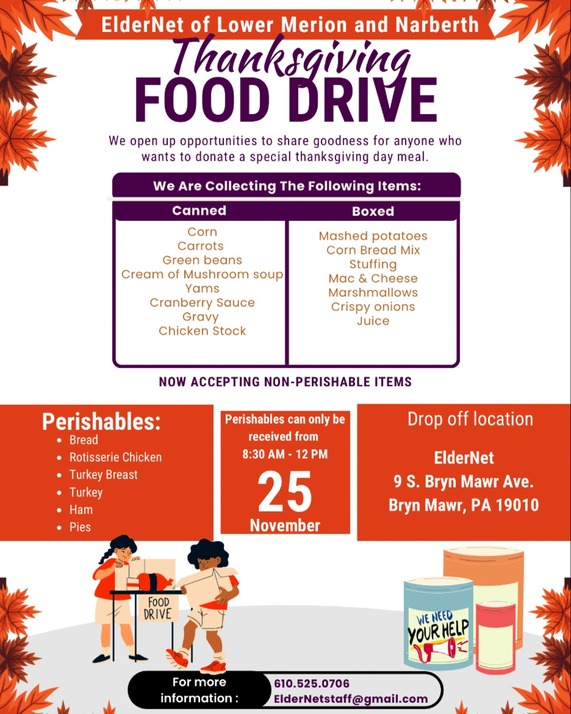 ElderNet of Lower Merion and Narberth

Thanksgiving

FOOD DRIVE

We open up opportunities to share goodness for anyone who wants to donate a special thanksgiving day meal.

We Are Collecting The Following Items:

| Canned | Boxed |
|---|---|
| Corn | Mashed potatoes |
| Carrots | Corn Bread Mix |
| Green beans | Stuffing |
| Cream of Mushroom soup | Mac & Cheese |
| Yams | Marshmallows |
| Cranberry Sauce | Crispy onions |
| Gravy | Juice |
| Chicken Stock | |

NOW ACCEPTING NON-PERISHABLE ITEMS

Perishables:
- Bread
- Rotisserie Chicken
- Turkey Breast
- Turkey
- Ham
- Pies

Perishables can only be received from 8:30 AM - 12 PM

25

November

Drop off location

ElderNet
9 S. Bryn Mawr Ave.
Bryn Mawr, PA 19010

FOOD DRIVE

WE NEED YOUR HELP

For more information :

610.525.0706
ElderNetstaff@gmail.com